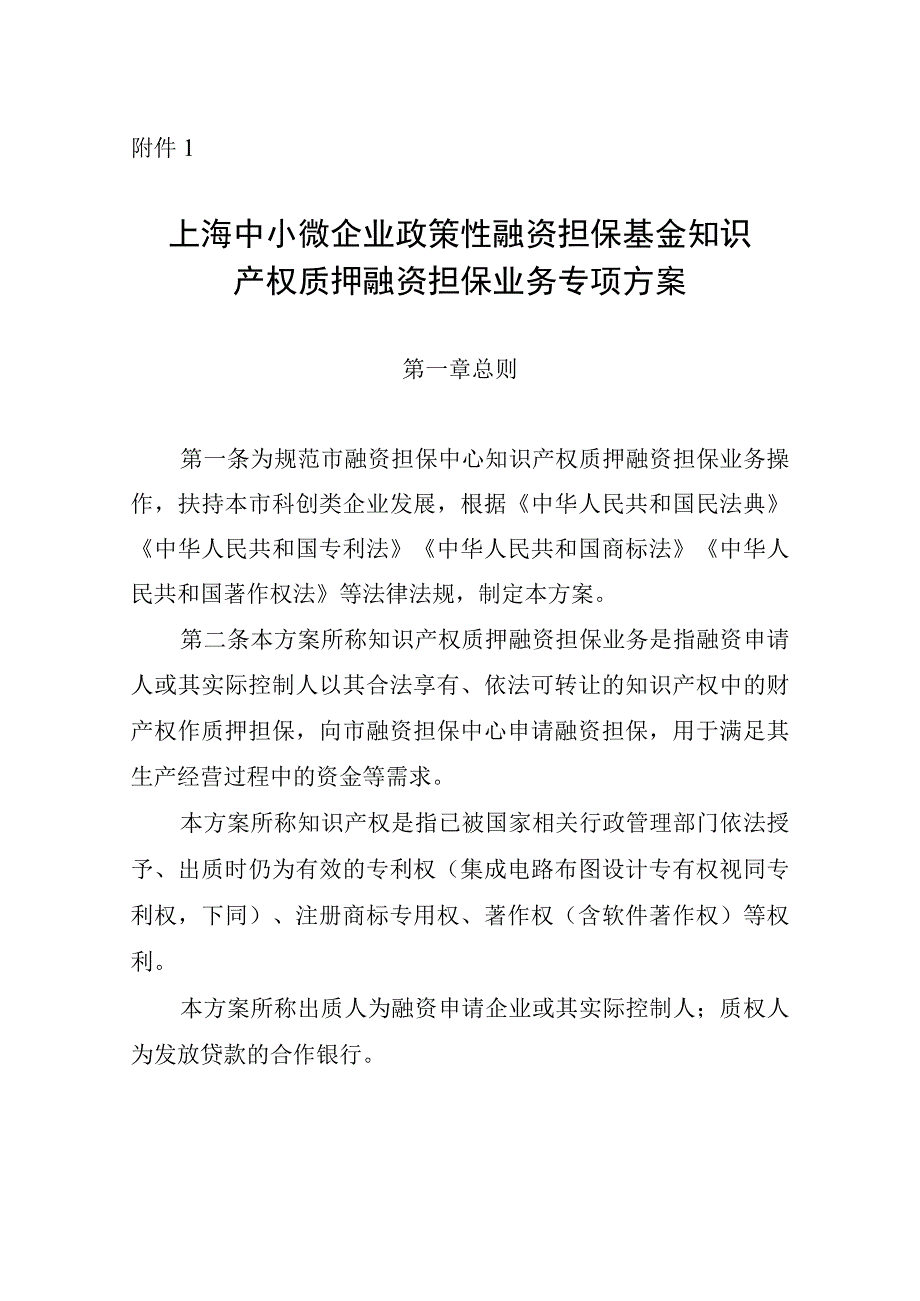 附件 1

上海中小微企业政策性融资担保基金知识产权质押融资担保业务专项方案

第一章总则

第一条为规范市融资担保中心知识产权质押融资担保业务操作，扶持本市科创类企业发展，根据《中华人民共和国民法典》《中华人民共和国专利法》《中华人民共和国商标法》《中华人民共和国著作权法》等法律法规，制定本方案。

第二条本方案所称知识产权质押融资担保业务是指融资申请人或其实际控制人以其合法享有、依法可转让的知识产权中的财产权作质押担保，向市融资担保中心申请融资担保，用于满足其生产经营过程中的资金等需求。

本方案所称知识产权是指已被国家相关行政管理部门依法授予、出质时仍为有效的专利权（集成电路布图设计专有权视同专利权，下同）、注册商标专用权、著作权（含软件著作权）等权利。

本方案所称出质人为融资申请企业或其实际控制人；质权人为发放贷款的合作银行。